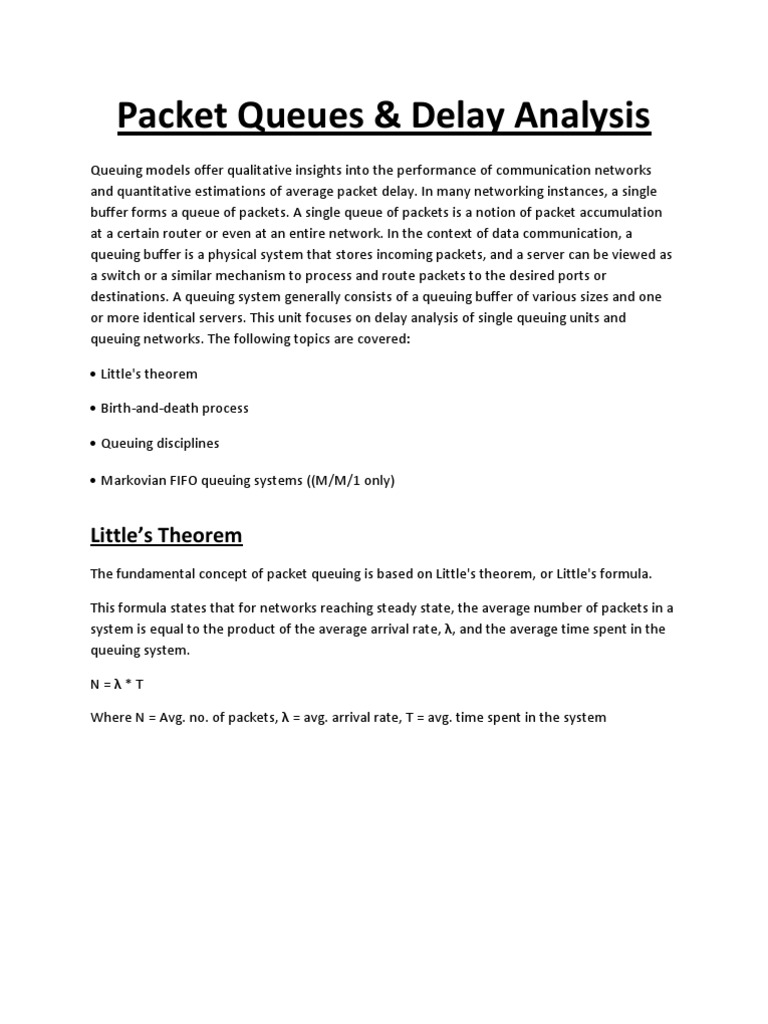 Packet Queues & Delay Analysis

Queuing models offer qualitative insights into the performance of communication networks and quantitative estimations of average packet delay. In many networking instances, a single buffer forms a queue of packets. A single queue of packets is a notion of packet accumulation at a certain router or even at an entire network. In the context of data communication, a queuing buffer is a physical system that stores incoming packets, and a server can be viewed as a switch or a similar mechanism to process and route packets to the desired ports or destinations. A queuing system generally consists of a queuing buffer of various sizes and one or more identical servers. This unit focuses on delay analysis of single queuing units and queuing networks. The following topics are covered:

• Little's theorem

• Birth-and-death process

• Queuing disciplines

• Markovian FIFO queuing systems ((M/M/1 only)

Little's Theorem

The fundamental concept of packet queuing is based on Little's theorem, or Little's formula.

This formula states that for networks reaching steady state, the average number of packets in a system is equal to the product of the average arrival rate, λ, and the average time spent in the queuing system.

N = λ * T

Where N = Avg. no. of packets, λ = avg. arrival rate, T = avg. time spent in the system